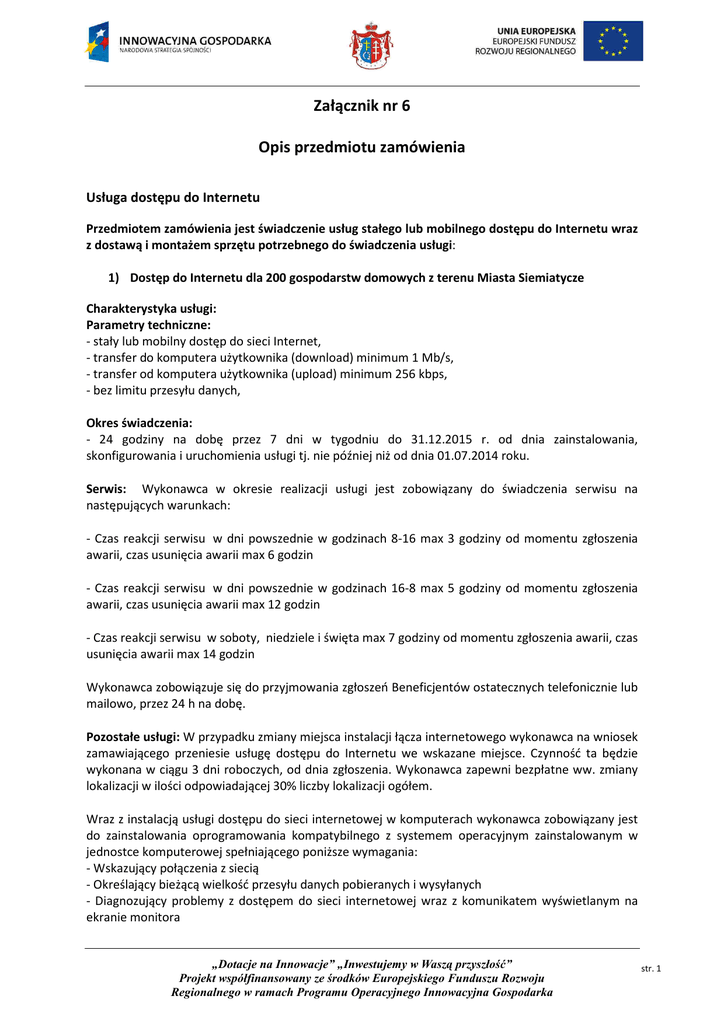 INNOWACYJNA GOSPODARKA
NARODOWA STRATEGIA SPÓJNOŚCI

UNIA EUROPEJSKA
EUROPEJSKI FUNDUSZ
ROZWOJU REGIONALNEGO

Załącznik nr 6

Opis przedmiotu zamówienia

Usługa dostępu do Internetu

Przedmiotem zamówienia jest świadczenie usług stałego lub mobilnego dostępu do Internetu wraz z dostawą i montażem sprzętu potrzebnego do świadczenia usługi:

1) Dostęp do Internetu dla 200 gospodarstw domowych z terenu Miasta Siemiatycze

Charakterystyka usługi:
Parametry techniczne:
- stały lub mobilny dostęp do sieci Internet,
- transfer do komputera użytkownika (download) minimum 1 Mb/s,
- transfer od komputera użytkownika (upload) minimum 256 kbps,
- bez limitu przesyłu danych,

Okres świadczenia:
- 24 godziny na dobę przez 7 dni w tygodniu do 31.12.2015 r. od dnia zainstalowania, skonfigurowania i uruchomienia usługi tj. nie później niż od dnia 01.07.2014 roku.

Serwis: Wykonawca w okresie realizacji usługi jest zobowiązany do świadczenia serwisu na następujących warunkach:

- Czas reakcji serwisu w dni powszednie w godzinach 8-16 max 3 godziny od momentu zgłoszenia awarii, czas usunięcia awarii max 6 godzin

- Czas reakcji serwisu w dni powszednie w godzinach 16-8 max 5 godziny od momentu zgłoszenia awarii, czas usunięcia awarii max 12 godzin

- Czas reakcji serwisu w soboty, niedziele i święta max 7 godziny od momentu zgłoszenia awarii, czas usunięcia awarii max 14 godzin

Wykonawca zobowiązuje się do przyjmowania zgłoszeń Beneficjentów ostatecznych telefonicznie lub mailowo, przez 24 h na dobę.

Pozostałe usługi: W przypadku zmiany miejsca instalacji łącza internetowego wykonawca na wniosek zamawiającego przeniesie usługę dostępu do Internetu we wskazane miejsce. Czynność ta będzie wykonana w ciągu 3 dni roboczych, od dnia zgłoszenia. Wykonawca zapewni bezpłatne ww. zmiany lokalizacji w ilości odpowiadającej 30% liczby lokalizacji ogółem.

Wraz z instalacją usługi dostępu do sieci internetowej w komputerach wykonawca zobowiązany jest do zainstalowania oprogramowania kompatybilnego z systemem operacyjnym zainstalowanym w jednostce komputerowej spełniającego poniższe wymagania:
- Wskazujący połączenia z siecią
- Określający bieżącą wielkość przesyłu danych pobieranych i wysyłanych
- Diagnozujący problemy z dostępem do sieci internetowej wraz z komunikatem wyświetlanym na ekranie monitora

„Dotacje na Innowacje" „Inwestujemy w Waszą przyszłość"
Projekt współfinansowany ze środków Europejskiego Funduszu Rozwoju Regionalnego w ramach Programu Operacyjnego Innowacyjna Gospodarka

str. 1